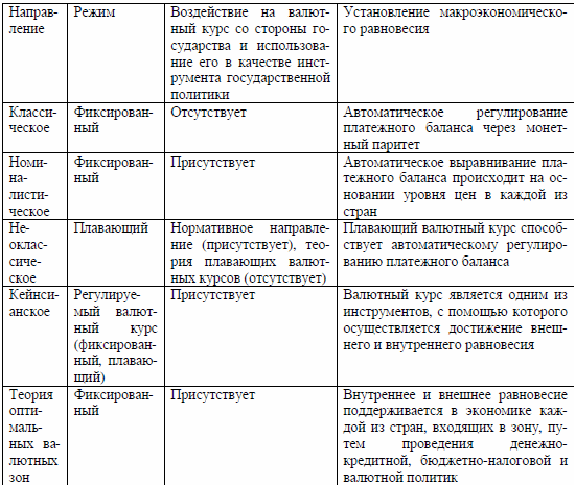 | Направление | Режим | Воздействие на валютный курс со стороны государства и использование его в качестве инструмента государственной политики | Установление макроэкономического равновесия |
|---|---|---|---|
| Классическое | Фиксированный | Отсутствует | Автоматическое регулирование платежного баланса через монетный паритет |
| Номиналистическое | Фиксированный | Присутствует | Автоматическое выравнивание платежного баланса происходит на основании уровня цен в каждой из стран |
| Неоклассическое | Плавающий | Нормативное направление (присутствует), теория плавающих валютных курсов (отсутствует) | Плавающий валютный курс способствует автоматическому регулированию платежного баланса |
| Кейнсианское | Регулируемый валютный курс (фиксированный, плавающий) | Присутствует | Валютный курс является одним из инструментов, с помощью которого осуществляется достижение внешнего и внутреннего равновесия |
| Теория оптимальных валютных зон | Фиксированный | Присутствует | Внутреннее и внешнее равновесие поддерживается в экономике каждой из стран, входящих в зону, путем проведения денежно-кредитной, бюджетно-налоговой и валютной политик |